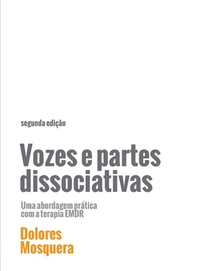 segunda edição

Vozes e partes dissociativas

Uma abordagem prática com a terapia EMDR

Dolores Mosquera